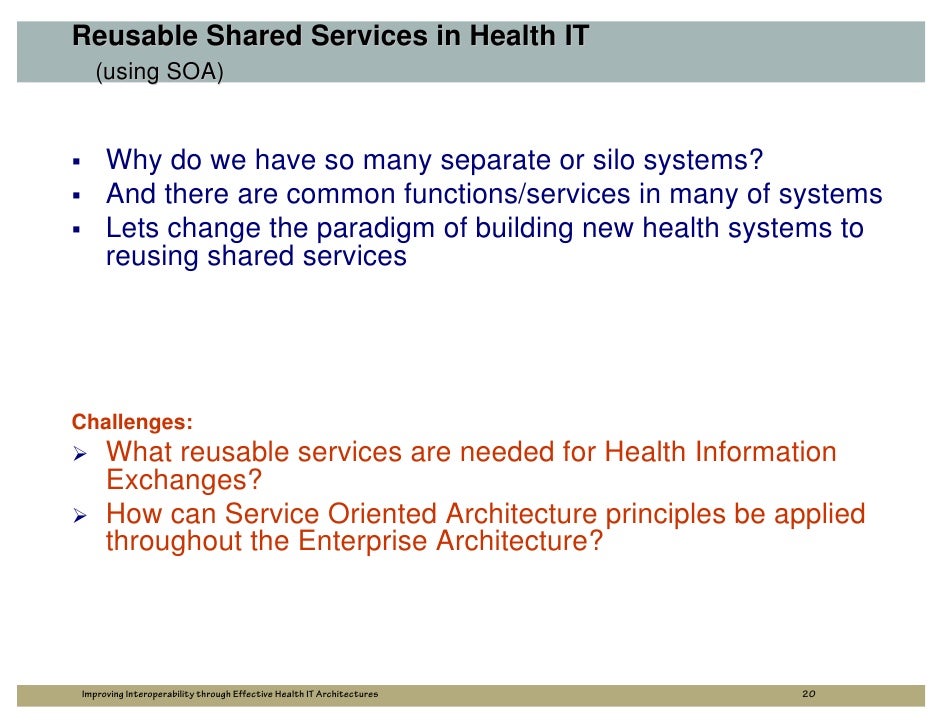 Reusable Shared Services in Health IT
(using SOA)

▪ Why do we have so many separate or silo systems?
▪ And there are common functions/services in many of systems
▪ Lets change the paradigm of building new health systems to reusing shared services

Challenges:
➢ What reusable services are needed for Health Information Exchanges?
➢ How can Service Oriented Architecture principles be applied throughout the Enterprise Architecture?

Improving Interoperability through Effective Health IT Architectures 20